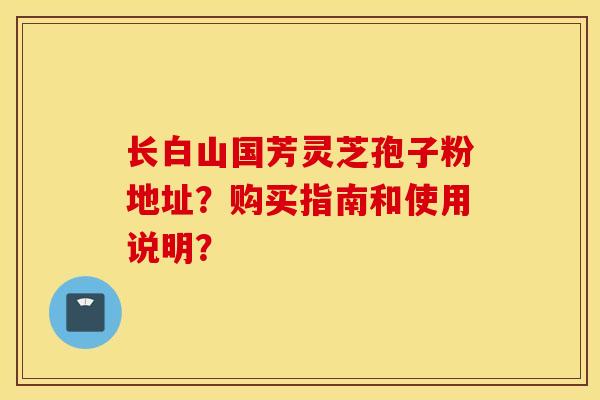 长白山国芳灵芝孢子粉地址？购买指南和使用说明？